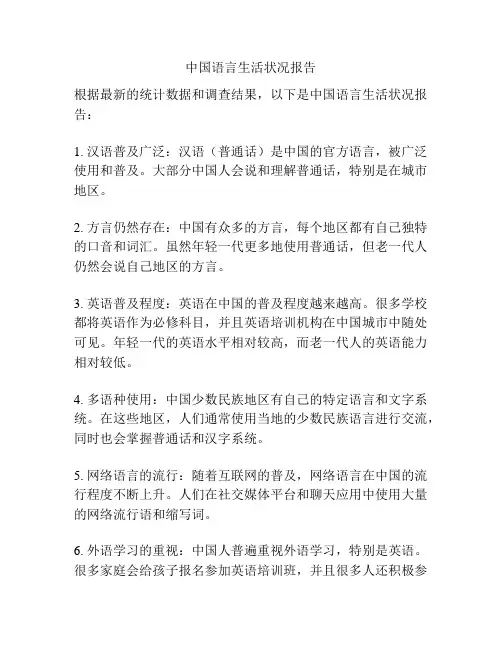 中国语言生活状况报告

根据最新的统计数据和调查结果，以下是中国语言生活状况报告：

1. 汉语普及广泛：汉语（普通话）是中国的官方语言，被广泛使用和普及。大部分中国人会说和理解普通话，特别是在城市地区。

2. 方言仍然存在：中国有众多的方言，每个地区都有自己独特的口音和词汇。虽然年轻一代更多地使用普通话，但老一代人仍然会说自己地区的方言。

3. 英语普及程度：英语在中国的普及程度越来越高。很多学校都将英语作为必修科目，并且英语培训机构在中国城市中随处可见。年轻一代的英语水平相对较高，而老一代人的英语能力相对较低。

4. 多语种使用：中国少数民族地区有自己的特定语言和文字系统。在这些地区，人们通常使用当地的少数民族语言进行交流，同时也会掌握普通话和汉字系统。

5. 网络语言的流行：随着互联网的普及，网络语言在中国的流行程度不断上升。人们在社交媒体平台和聊天应用中使用大量的网络流行语和缩写词。

6. 外语学习的重视：中国人普遍重视外语学习，特别是英语。很多家庭会给孩子报名参加英语培训班，并且很多人还积极参